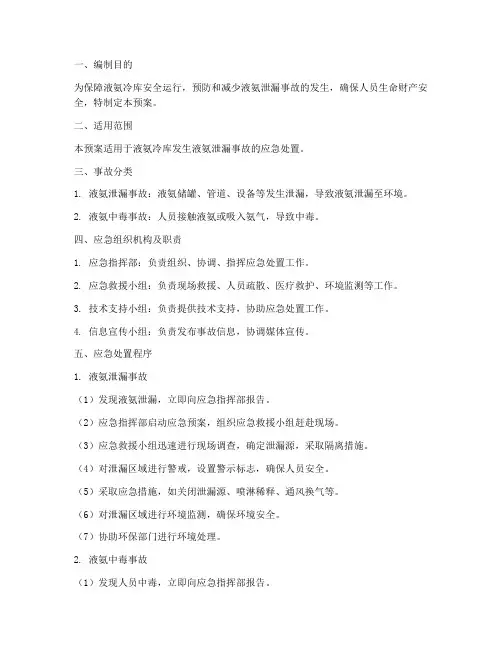 一、编制目的

为保障液氨冷库安全运行，预防和减少液氨泄漏事故的发生，确保人员生命财产安全，特制定本预案。

二、适用范围

本预案适用于液氨冷库发生液氨泄漏事故的应急处置。

三、事故分类

1. 液氨泄漏事故：液氨储罐、管道、设备等发生泄漏，导致液氨泄漏至环境。

2. 液氨中毒事故：人员接触液氨或吸入氨气，导致中毒。

四、应急组织机构及职责

1. 应急指挥部：负责组织、协调、指挥应急处置工作。

2. 应急救援小组：负责现场救援、人员疏散、医疗救护、环境监测等工作。

3. 技术支持小组：负责提供技术支持，协助应急处置工作。

4. 信息宣传小组：负责发布事故信息，协调媒体宣传。

五、应急处置程序

1. 液氨泄漏事故

（1）发现液氨泄漏，立即向应急指挥部报告。

（2）应急指挥部启动应急预案，组织应急救援小组赶赴现场。

（3）应急救援小组迅速进行现场调查，确定泄漏源，采取隔离措施。

（4）对泄漏区域进行警戒，设置警示标志，确保人员安全。

（5）采取应急措施，如关闭泄漏源、喷淋稀释、通风换气等。

（6）对泄漏区域进行环境监测，确保环境安全。

（7）协助环保部门进行环境处理。

2. 液氨中毒事故

（1）发现人员中毒，立即向应急指挥部报告。